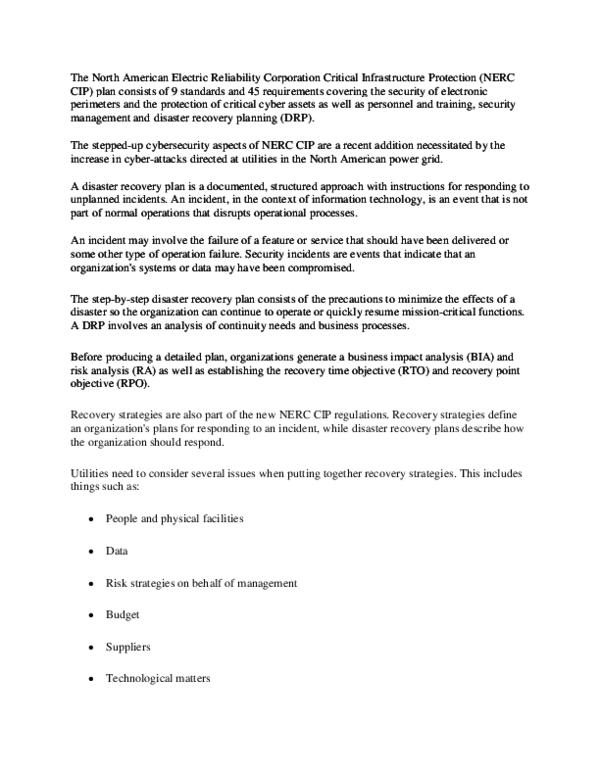 The North American Electric Reliability Corporation Critical Infrastructure Protection (NERC CIP) plan consists of 9 standards and 45 requirements covering the security of electronic perimeters and the protection of critical cyber assets as well as personnel and training, security management and disaster recovery planning (DRP).

The stepped-up cybersecurity aspects of NERC CIP are a recent addition necessitated by the increase in cyber-attacks directed at utilities in the North American power grid.

A disaster recovery plan is a documented, structured approach with instructions for responding to unplanned incidents. An incident, in the context of information technology, is an event that is not part of normal operations that disrupts operational processes.

An incident may involve the failure of a feature or service that should have been delivered or some other type of operation failure. Security incidents are events that indicate that an organization's systems or data may have been compromised.

The step-by-step disaster recovery plan consists of the precautions to minimize the effects of a disaster so the organization can continue to operate or quickly resume mission-critical functions. A DRP involves an analysis of continuity needs and business processes.

Before producing a detailed plan, organizations generate a business impact analysis (BIA) and risk analysis (RA) as well as establishing the recovery time objective (RTO) and recovery point objective (RPO).

Recovery strategies are also part of the new NERC CIP regulations. Recovery strategies define an organization's plans for responding to an incident, while disaster recovery plans describe how the organization should respond.

Utilities need to consider several issues when putting together recovery strategies. This includes things such as:

• People and physical facilities

• Data

• Risk strategies on behalf of management

• Budget

• Suppliers

• Technological matters